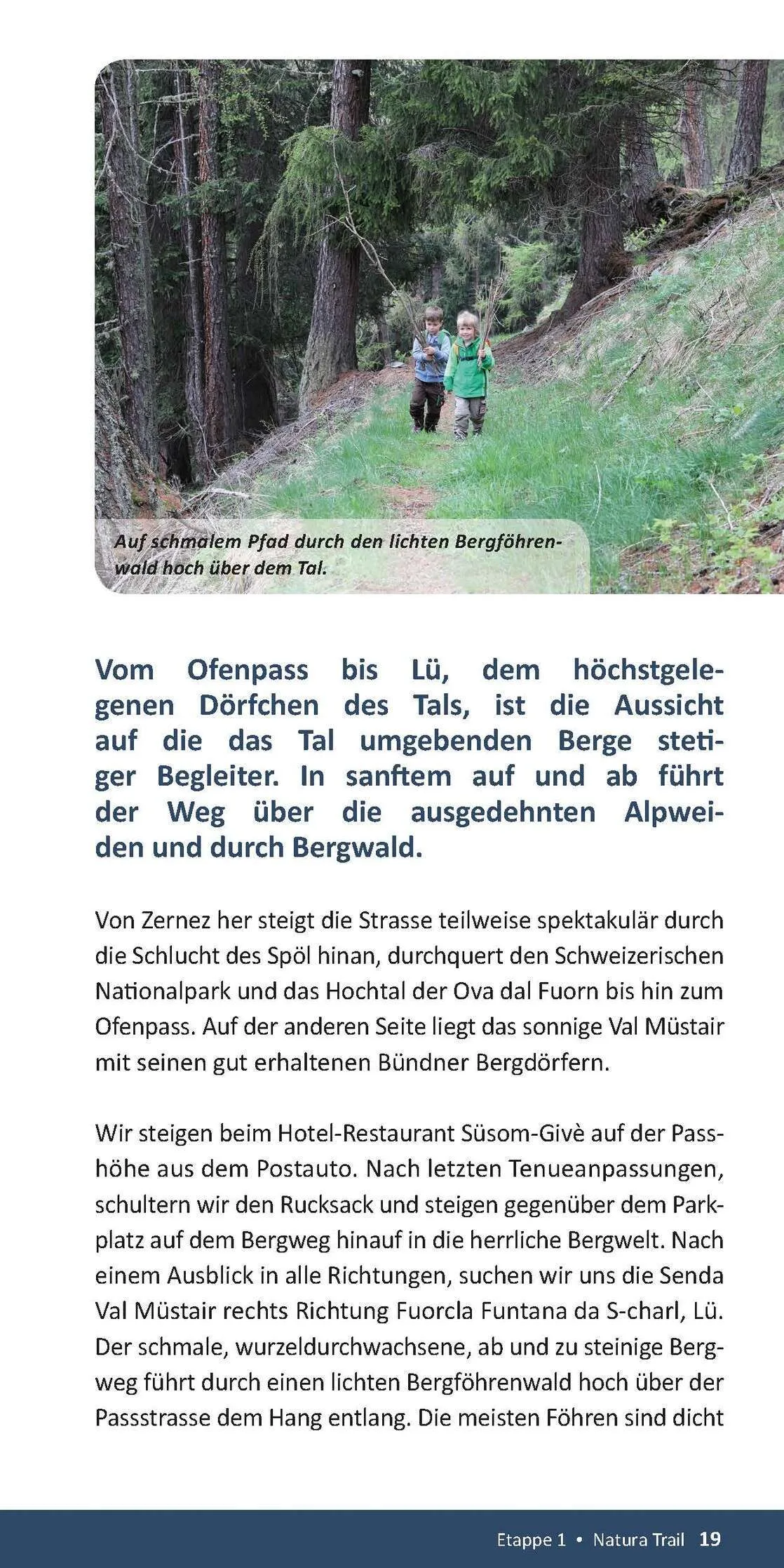 Auf schmalem Pfad durch den lichten Bergföhrenwald hoch über dem Tal.

Vom Ofenpass bis Lü, dem höchstgelegenen Dörfchen des Tals, ist die Aussicht auf die das Tal umgebenden Berge stetiger Begleiter. In sanftem auf und ab führt der Weg über die ausgedehnten Alpweiden und durch Bergwald.

Von Zernez her steigt die Strasse teilweise spektakulär durch die Schlucht des Spöl hinan, durchquert den Schweizerischen Nationalpark und das Hochtal der Ova dal Fuorn bis hin zum Ofenpass. Auf der anderen Seite liegt das sonnige Val Müstair mit seinen gut erhaltenen Bündner Bergdörfern.

Wir steigen beim Hotel-Restaurant Süsom-Givè auf der Passhöhe aus dem Postauto. Nach letzten Tenueanpassungen, schultern wir den Rucksack und steigen gegenüber dem Parkplatz auf dem Bergweg hinauf in die herrliche Bergwelt. Nach einem Ausblick in alle Richtungen, suchen wir uns die Senda Val Müstair rechts Richtung Fuorcla Funtana da S-charl, Lü. Der schmale, wurzeldurchwachsene, ab und zu steinige Bergweg führt durch einen lichten Bergföhrenwald hoch über der Passstrasse dem Hang entlang. Die meisten Föhren sind dicht

Etappe 1 • Natura Trail 19